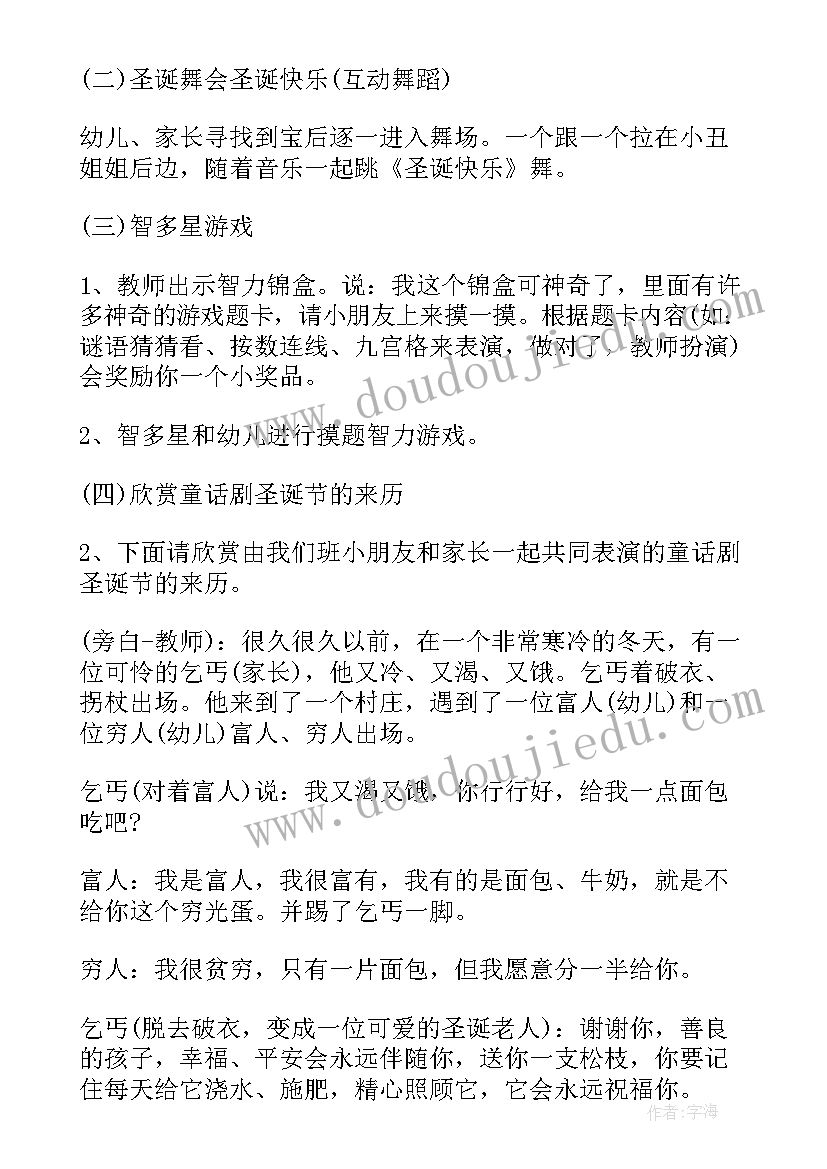 (二)圣诞舞会圣诞快乐(互动舞蹈)

幼儿、家长寻找到宝后逐一进入舞场。一个跟一个拉在小丑姐姐后边，随着音乐一起跳《圣诞快乐》舞。

(三)智多星游戏

1、教师出示智力锦盒。说：我这个锦盒可神奇了，里面有许多神奇的游戏题卡，请小朋友上来摸一摸。根据题卡内容(如:谜语猜猜看、按数连线、九宫格来表演，做对了，教师扮演)会奖励你一个小奖品。

2、智多星和幼儿进行摸题智力游戏。

(四)欣赏童话剧圣诞节的来历

2、下面请欣赏由我们班小朋友和家长一起共同表演的童话剧圣诞节的来历。

(旁白-教师)：很久很久以前，在一个非常寒冷的冬天，有一位可怜的乞丐(家长)，他又冷、又渴、又饿。乞丐着破衣、拐杖出场。他来到了一个村庄，遇到了一位富人(幼儿)和一位穷人(幼儿)富人、穷人出场。

乞丐(对着富人)说：我又渴又饿，你行行好，给我一点面包吃吧?

富人：我是富人，我很富有，我有的是面包、牛奶，就是不给你这个穷光蛋。并踢了乞丐一脚。

穷人：我很贫穷，只有一片面包，但我愿意分一半给你。

乞丐(脱去破衣，变成一位可爱的圣诞老人)：谢谢你，善良的孩子，幸福、平安会永远伴随你，送你一支松枝，你要记住每天给它浇水、施肥，精心照顾它，它会永远祝福你。

www.doudoujiedu.com

www.doudoujiedu.com

作者：宇海